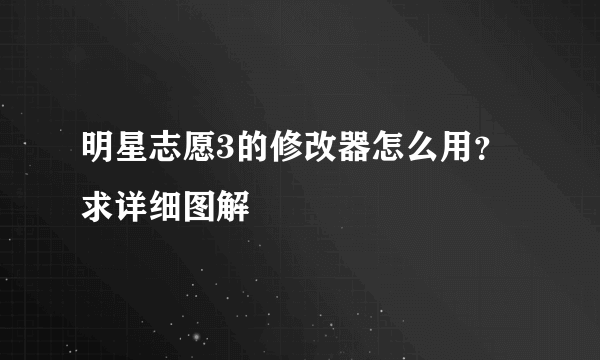 明星志愿3的修改器怎么用？求详细图解